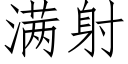 满射